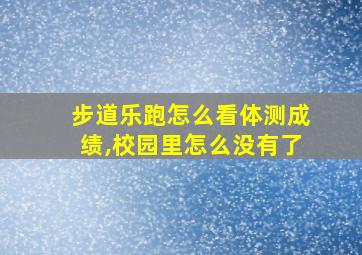 步道乐跑怎么看体测成绩,校园里怎么没有了